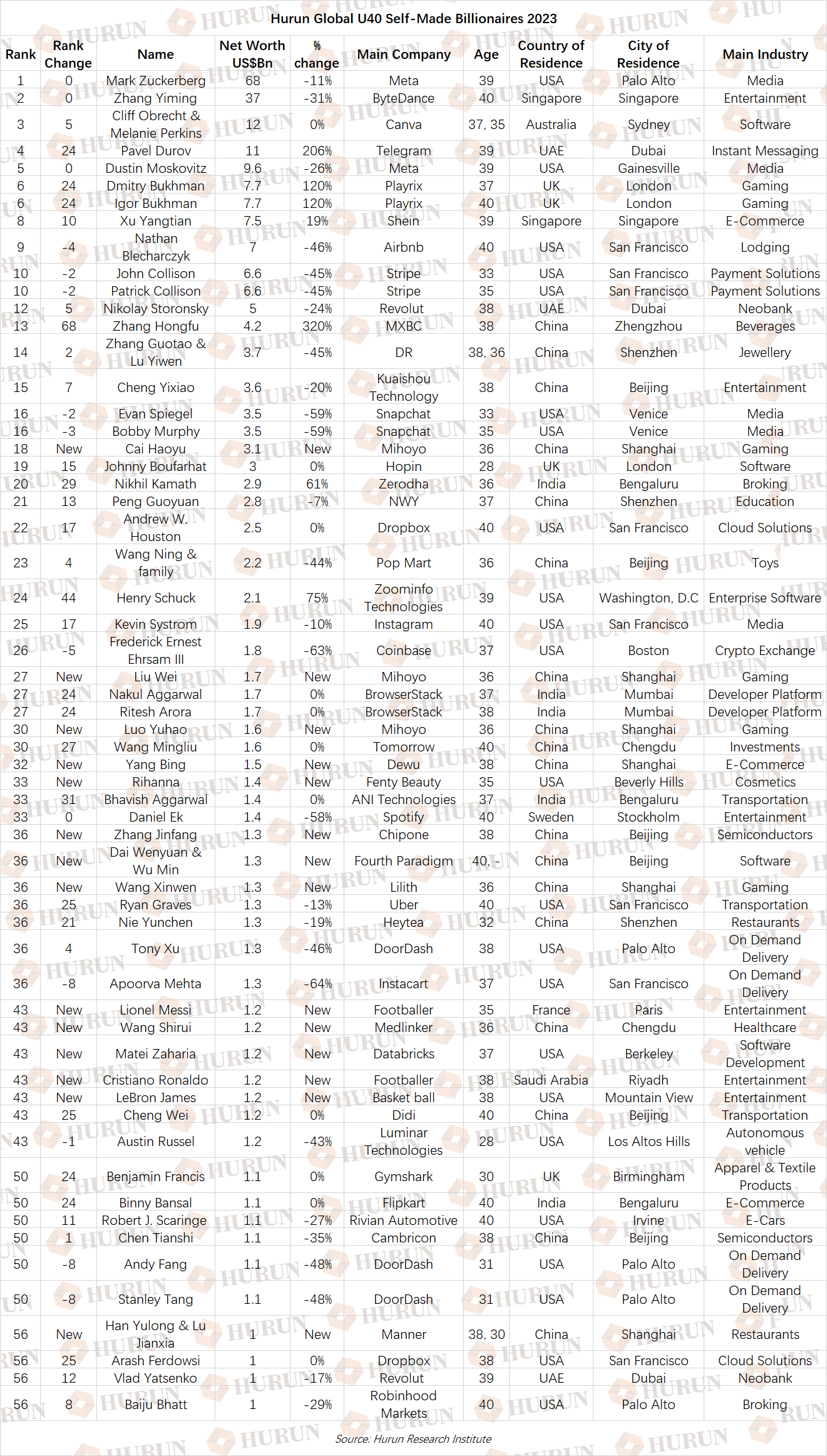 Hurun Global U40 Self-Made Billionaires 2023

| Rank | Rank Change | Name | Net Worth US$Bn | % change | Main Company | Age | Country of Residence | City of Residence | Main Industry |
|---|---|---|---|---|---|---|---|---|---|
| 1 | 0 | Mark Zuckerberg | 68 | -11% | Meta | 39 | USA | Palo Alto | Media |
| 2 | 0 | Zhang Yiming | 37 | -31% | ByteDance | 40 | Singapore | Singapore | Entertainment |
| 3 | 5 | Cliff Obrecht & Melanie Perkins | 12 | 0% | Canva | 37, 35 | Australia | Sydney | Software |
| 4 | 24 | Pavel Durov | 11 | 206% | Telegram | 39 | UAE | Dubai | Instant Messaging |
| 5 | 0 | Dustin Moskovitz | 9.6 | -26% | Meta | 39 | USA | Gainesville | Media |
| 6 | 24 | Dmitry Bukhman | 7.7 | 120% | Playrix | 37 | UK | London | Gaming |
| 6 | 24 | Igor Bukhman | 7.7 | 120% | Playrix | 40 | UK | London | Gaming |
| 8 | 10 | Xu Yangtian | 7.5 | 19% | Shein | 39 | Singapore | Singapore | E-Commerce |
| 9 | -4 | Nathan Blecharczyk | 7 | -46% | Airbnb | 40 | USA | San Francisco | Lodging |
| 10 | -2 | John Collison | 6.6 | -45% | Stripe | 33 | USA | San Francisco | Payment Solutions |
| 10 | -2 | Patrick Collison | 6.6 | -45% | Stripe | 35 | USA | San Francisco | Payment Solutions |
| 12 | 5 | Nikolay Storonsky | 5 | -24% | Revolut | 38 | UAE | Dubai | Neobank |
| 13 | 68 | Zhang Hongfu | 4.2 | 320% | MXBC | 38 | China | Zhengzhou | Beverages |
| 14 | 2 | Zhang Guotao & Lu Yiwen | 3.7 | -45% | DR | 38, 36 | China | Shenzhen | Jewellery |
| 15 | 7 | Cheng Yixiao | 3.6 | -20% | Kuaishou Technology | 38 | China | Beijing | Entertainment |
| 16 | -2 | Evan Spiegel | 3.5 | -59% | Snapchat | 33 | USA | Venice | Media |
| 16 | -3 | Bobby Murphy | 3.5 | -59% | Snapchat | 35 | USA | Venice | Media |
| 18 | New | Cai Haoyu | 3.1 | New | Mihoyo | 36 | China | Shanghai | Gaming |
| 19 | 15 | Johnny Boufarhat | 3 | 0% | Hopin | 28 | UK | London | Software |
| 20 | 29 | Nikhil Kamath | 2.9 | 61% | Zerodha | 36 | India | Bengaluru | Broking |
| 21 | 13 | Peng Guoyuan | 2.8 | -7% | NWY | 37 | China | Shenzhen | Education |
| 22 | 17 | Andrew W. Houston | 2.5 | 0% | Dropbox | 40 | USA | San Francisco | Cloud Solutions |
| 23 | 4 | Wang Ning & family | 2.2 | -44% | Pop Mart | 36 | China | Beijing | Toys |
| 24 | 44 | Henry Schuck | 2.1 | 75% | Zoominfo Technologies | 39 | USA | Washington, D.C | Enterprise Software |
| 25 | 17 | Kevin Systrom | 1.9 | -10% | Instagram | 40 | USA | San Francisco | Media |
| 26 | -5 | Frederick Ernest Ehrsam III | 1.8 | -63% | Coinbase | 37 | USA | Boston | Crypto Exchange |
| 27 | New | Liu Wei | 1.7 | New | Mihoyo | 36 | China | Shanghai | Gaming |
| 27 | 24 | Nakul Aggarwal | 1.7 | 0% | BrowserStack | 37 | India | Mumbai | Developer Platform |
| 27 | 24 | Ritesh Arora | 1.7 | 0% | BrowserStack | 38 | India | Mumbai | Developer Platform |
| 30 | New | Luo Yuhao | 1.6 | New | Mihoyo | 36 | China | Shanghai | Gaming |
| 30 | 27 | Wang Mingliu | 1.6 | 0% | Tomorrow | 40 | China | Chengdu | Investments |
| 32 | New | Yang Bing | 1.5 | New | Dewu | 38 | China | Shanghai | E-Commerce |
| 33 | New | Rihanna | 1.4 | New | Fenty Beauty | 35 | USA | Beverly Hills | Cosmetics |
| 33 | 31 | Bhavish Aggarwal | 1.4 | 0% | ANI Technologies | 37 | India | Bengaluru | Transportation |
| 33 | 0 | Daniel Ek | 1.4 | -58% | Spotify | 40 | Sweden | Stockholm | Entertainment |
| 36 | New | Zhang Jinfang | 1.3 | New | Chipone | 38 | China | Beijing | Semiconductors |
| 36 | New | Dai Wenyuan & Wu Min | 1.3 | New | Fourth Paradigm | 40, - | China | Beijing | Software |
| 36 | New | Wang Xinwen | 1.3 | New | Lilith | 36 | China | Shanghai | Gaming |
| 36 | 25 | Ryan Graves | 1.3 | -13% | Uber | 40 | USA | San Francisco | Transportation |
| 36 | 21 | Nie Yunchen | 1.3 | -19% | Heytea | 32 | China | Shenzhen | Restaurants |
| 36 | 4 | Tony Xu | 1.3 | -46% | DoorDash | 38 | USA | Palo Alto | On Demand Delivery |
| 36 | -8 | Apoorva Mehta | 1.3 | -64% | Instacart | 37 | USA | San Francisco | On Demand Delivery |
| 43 | New | Lionel Messi | 1.2 | New | Footballer | 35 | France | Paris | Entertainment |
| 43 | New | Wang Shirui | 1.2 | New | Medlinker | 36 | China | Chengdu | Healthcare |
| 43 | New | Matei Zaharia | 1.2 | New | Databricks | 37 | USA | Berkeley | Software Development |
| 43 | New | Cristiano Ronaldo | 1.2 | New | Footballer | 38 | Saudi Arabia | Riyadh | Entertainment |
| 43 | New | LeBron James | 1.2 | New | Basket ball | 38 | USA | Mountain View | Entertainment |
| 43 | 25 | Cheng Wei | 1.2 | 0% | Didi | 40 | China | Beijing | Transportation |
| 43 | -1 | Austin Russel | 1.2 | -43% | Luminar Technologies | 28 | USA | Los Altos Hills | Autonomous vehicle |
| 50 | 24 | Benjamin Francis | 1.1 | 0% | Gymshark | 30 | UK | Birmingham | Apparel & Textile Products |
| 50 | 24 | Binny Bansal | 1.1 | 0% | Flipkart | 40 | India | Bengaluru | E-Commerce |
| 50 | 11 | Robert J. Scaringe | 1.1 | -27% | Rivian Automotive | 40 | USA | Irvine | E-Cars |
| 50 | 1 | Chen Tianshi | 1.1 | -35% | Cambricon | 38 | China | Beijing | Semiconductors |
| 50 | -8 | Andy Fang | 1.1 | -48% | DoorDash | 31 | USA | Palo Alto | On Demand Delivery |
| 50 | -8 | Stanley Tang | 1.1 | -48% | DoorDash | 31 | USA | Palo Alto | On Demand Delivery |
| 56 | New | Han Yulong & Lu Jianxia | 1 | New | Manner | 38, 30 | China | Shanghai | Restaurants |
| 56 | 25 | Arash Ferdowsi | 1 | 0% | Dropbox | 38 | USA | San Francisco | Cloud Solutions |
| 56 | 12 | Vlad Yatsenko | 1 | -17% | Revolut | 39 | UAE | Dubai | Neobank |
| 56 | 8 | Baiju Bhatt | 1 | -29% | Robinhood Markets | 40 | USA | Palo Alto | Broking |

Source: Hurun Research Institute